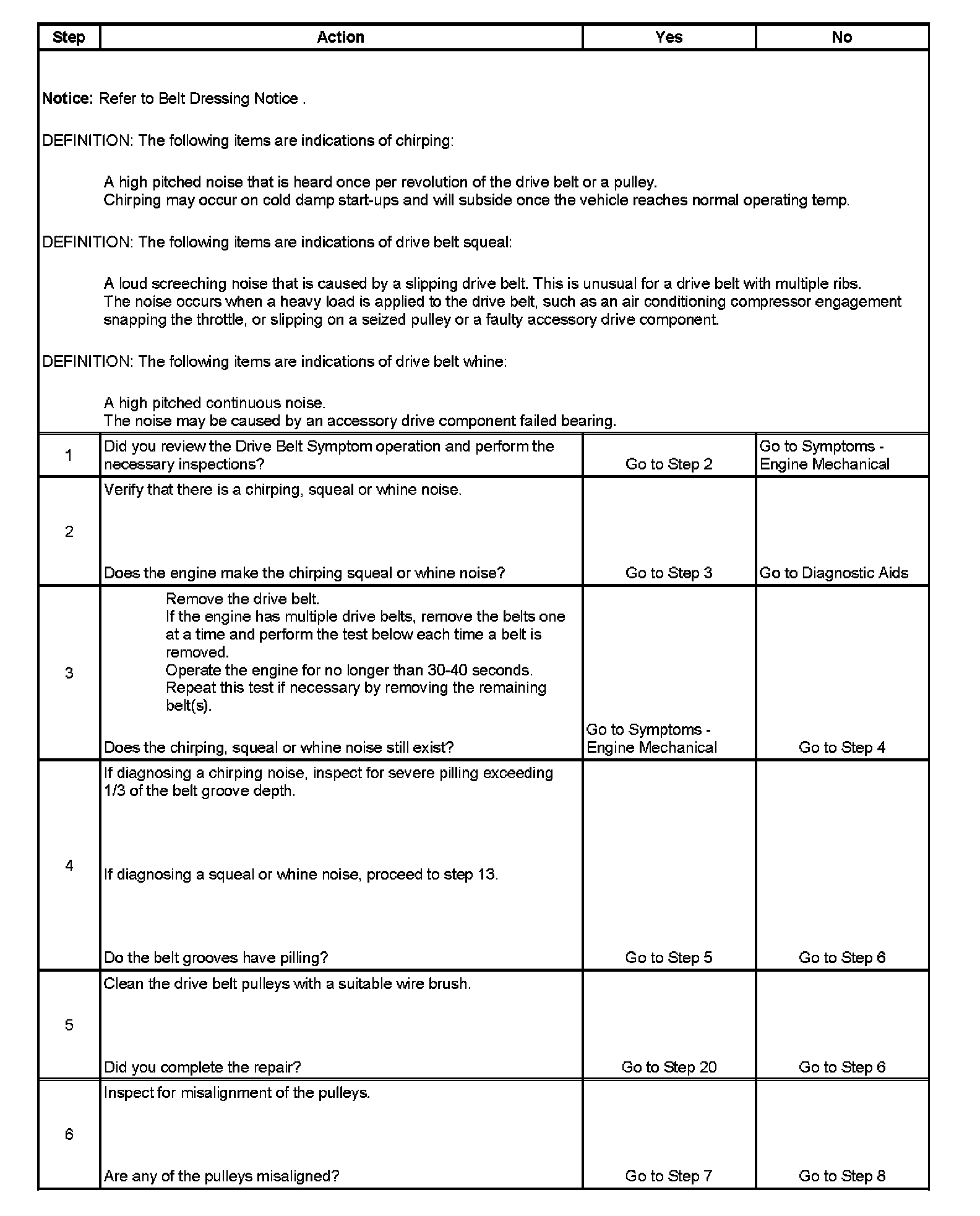 | Step | Action | Yes | No |
|---|---|---|---|
| Notice: Refer to Belt Dressing Notice . DEFINITION: The following items are indications of chirping: A high pitched noise that is heard once per revolution of the drive belt or a pulley. Chirping may occur on cold damp start-ups and will subside once the vehicle reaches normal operating temp. DEFINITION: The following items are indications of drive belt squeal: A loud screeching noise that is caused by a slipping drive belt. This is unusual for a drive belt with multiple ribs. The noise occurs when a heavy load is applied to the drive belt, such as an air conditioning compressor engagement snapping the throttle, or slipping on a seized pulley or a faulty accessory drive component. DEFINITION: The following items are indications of drive belt whine: A high pitched continuous noise. The noise may be caused by an accessory drive component failed bearing. | | | |
| 1 | Did you review the Drive Belt Symptom operation and perform the necessary inspections? | Go to Step 2 | Go to Symptoms - Engine Mechanical |
| 2 | Verify that there is a chirping, squeal or whine noise. Does the engine make the chirping squeal or whine noise? | Go to Step 3 | Go to Diagnostic Aids |
| 3 | Remove the drive belt. If the engine has multiple drive belts, remove the belts one at a time and perform the test below each time a belt is removed. Operate the engine for no longer than 30-40 seconds. Repeat this test if necessary by removing the remaining belt(s). Does the chirping, squeal or whine noise still exist? | Go to Symptoms - Engine Mechanical | Go to Step 4 |
| 4 | If diagnosing a chirping noise, inspect for severe pilling exceeding 1/3 of the belt groove depth. If diagnosing a squeal or whine noise, proceed to step 13. Do the belt grooves have pilling? | Go to Step 5 | Go to Step 6 |
| 5 | Clean the drive belt pulleys with a suitable wire brush. Did you complete the repair? | Go to Step 20 | Go to Step 6 |
| 6 | Inspect for misalignment of the pulleys. Are any of the pulleys misaligned? | Go to Step 7 | Go to Step 8 |